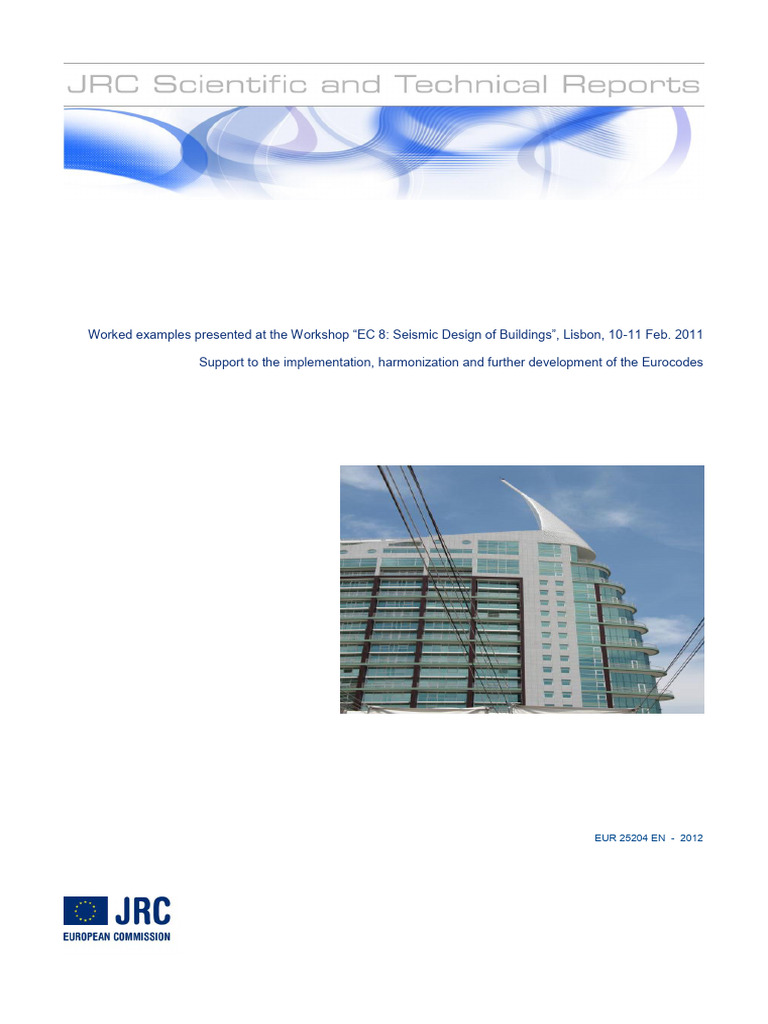 JRC Scientific and Technical Reports

Worked examples presented at the Workshop “EC 8: Seismic Design of Buildings”, Lisbon, 10-11 Feb. 2011

Support to the implementation, harmonization and further development of the Eurocodes

EUR 25204 EN - 2012

JRC
EUROPEAN COMMISSION